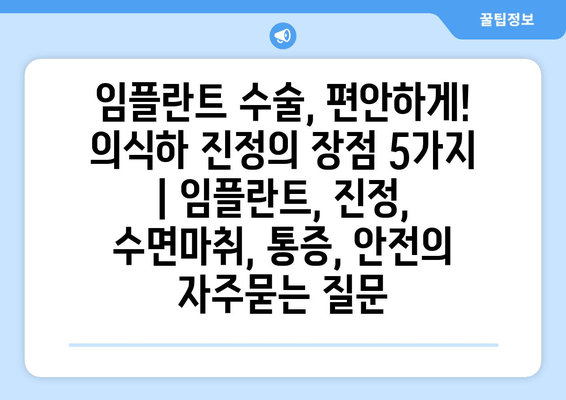 꿀팁정보

임플란트 수술, 편안하게! 의식하 진정의 장점 5가지 | 임플란트, 진정, 수면마취, 통증, 안전의 자주묻는 질문